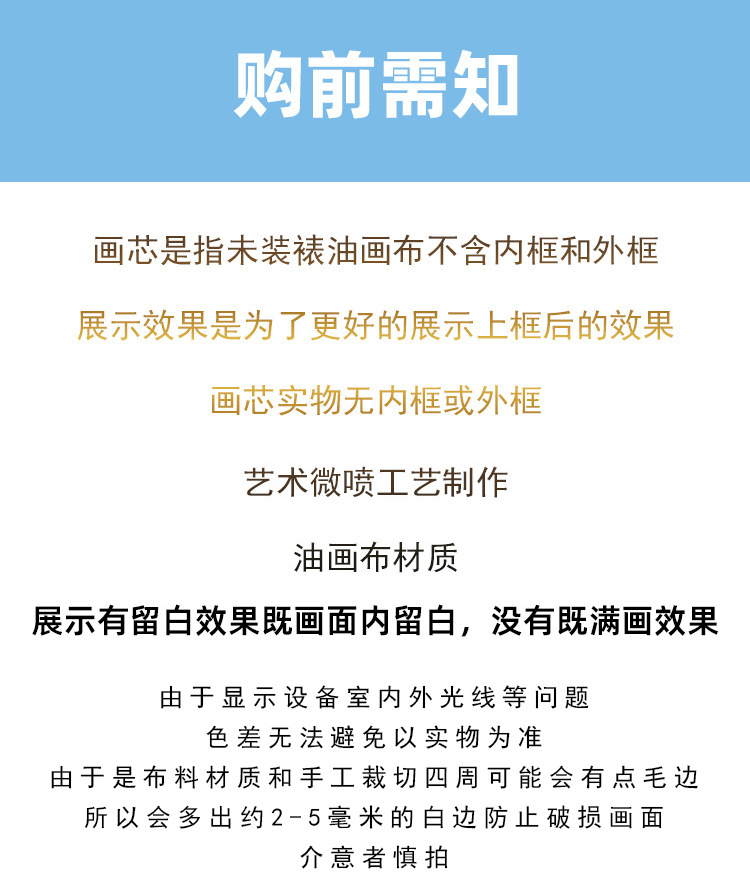 购前需知

画芯是指未装裱油画布不含内框和外框

展示效果是为了更好的展示上框后的效果

画芯实物无内框或外框

艺术微喷工艺制作

油画布材质

展示有留白效果既画面内留白，没有既满画效果

由于显示设备室内外光线等问题
色差无法避免以实物为准
由于是布料材质和手工裁切四周可能会有点毛边
所以会多出约2-5毫米的白边防止破损画面
介意者慎拍